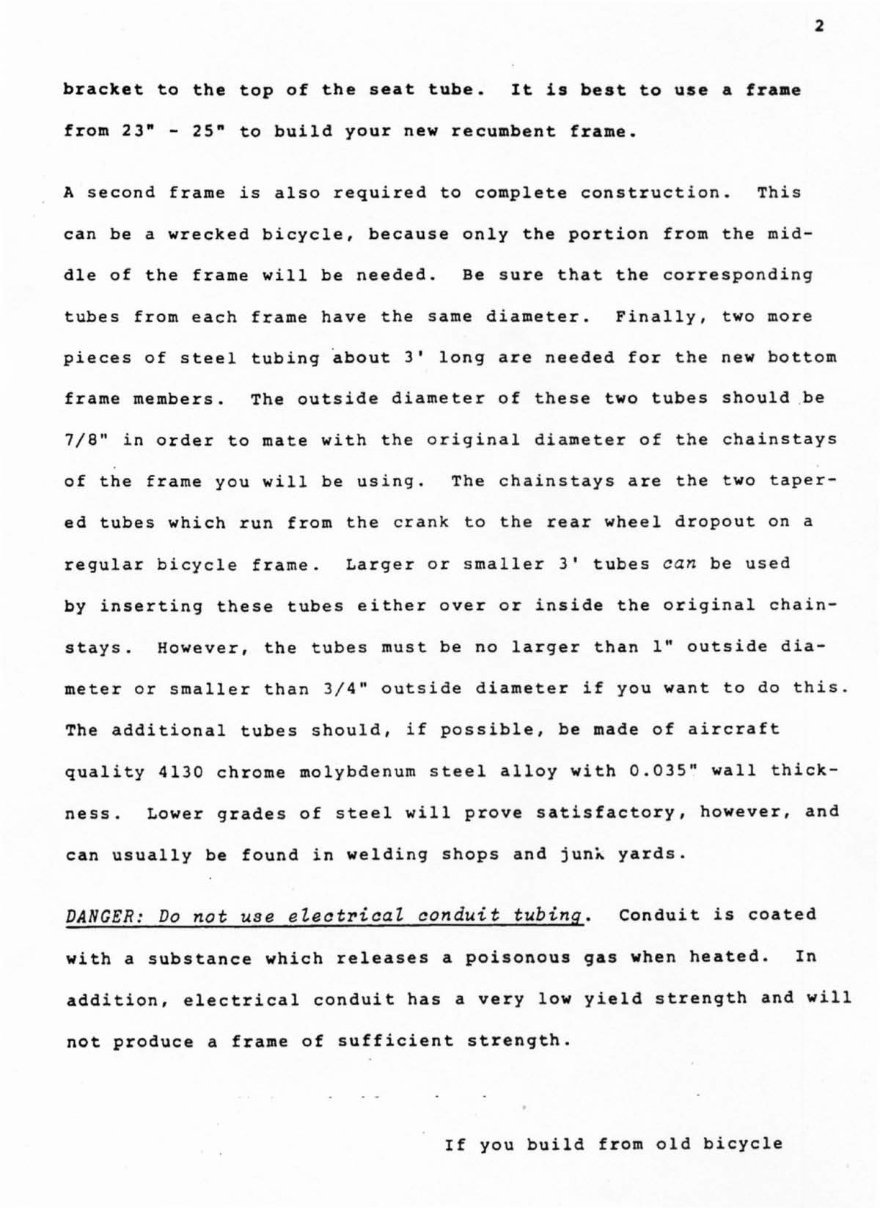 2

bracket to the top of the seat tube. It is best to use a frame from 23" - 25" to build your new recumbent frame.

A second frame is also required to complete construction. This can be a wrecked bicycle, because only the portion from the middle of the frame will be needed. Be sure that the corresponding tubes from each frame have the same diameter. Finally, two more pieces of steel tubing about 3' long are needed for the new bottom frame members. The outside diameter of these two tubes should be 7/8" in order to mate with the original diameter of the chainstays of the frame you will be using. The chainstays are the two tapered tubes which run from the crank to the rear wheel dropout on a regular bicycle frame. Larger or smaller 3' tubes can be used by inserting these tubes either over or inside the original chainstays. However, the tubes must be no larger than 1" outside diameter or smaller than 3/4" outside diameter if you want to do this. The additional tubes should, if possible, be made of aircraft quality 4130 chrome molybdenum steel alloy with 0.035" wall thickness. Lower grades of steel will prove satisfactory, however, and can usually be found in welding shops and junk yards.

DANGER: Do not use electrical conduit tubing. Conduit is coated with a substance which releases a poisonous gas when heated. In addition, electrical conduit has a very low yield strength and will not produce a frame of sufficient strength.

If you build from old bicycle